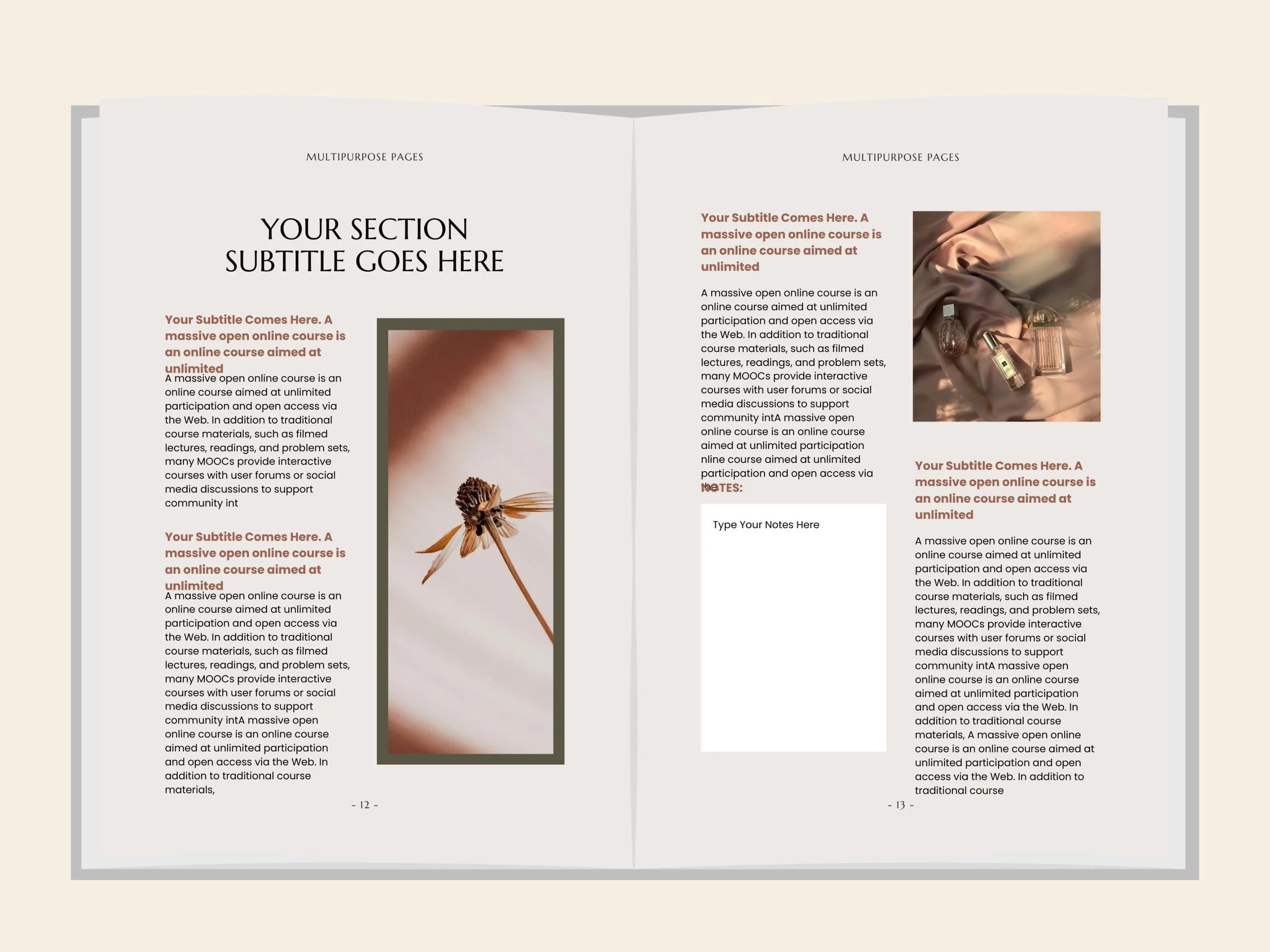 MULTIPURPOSE PAGES

YOUR SECTION SUBTITLE GOES HERE

Your Subtitle Comes Here. A massive open online course is an online course aimed at unlimited

A massive open online course is an online course aimed at unlimited participation and open access via the Web. In addition to traditional course materials, such as filmed lectures, readings, and problem sets, many MOOCs provide interactive courses with user forums or social media discussions to support community int

Your Subtitle Comes Here. A massive open online course is an online course aimed at unlimited

A massive open online course is an online course aimed at unlimited participation and open access via the Web. In addition to traditional course materials, such as filmed lectures, readings, and problem sets, many MOOCs provide interactive courses with user forums or social media discussions to support community intA massive open online course is an online course aimed at unlimited participation and open access via the Web. In addition to traditional course materials,

- 12 -

MULTIPURPOSE PAGES

Your Subtitle Comes Here. A massive open online course is an online course aimed at unlimited

A massive open online course is an online course aimed at unlimited participation and open access via the Web. In addition to traditional course materials, such as filmed lectures, readings, and problem sets, many MOOCs provide interactive courses with user forums or social media discussions to support community intA massive open online course is an online course aimed at unlimited participation nline course aimed at unlimited participation and open access via the

NOTES:

Type Your Notes Here

Your Subtitle Comes Here. A massive open online course is an online course aimed at unlimited

A massive open online course is an online course aimed at unlimited participation and open access via the Web. In addition to traditional course materials, such as filmed lectures, readings, and problem sets, many MOOCs provide interactive courses with user forums or social media discussions to support community intA massive open online course is an online course aimed at unlimited participation and open access via the Web. In addition to traditional course materials, A massive open online course is an online course aimed at unlimited participation and open access via the Web. In addition to traditional course

- 13 -